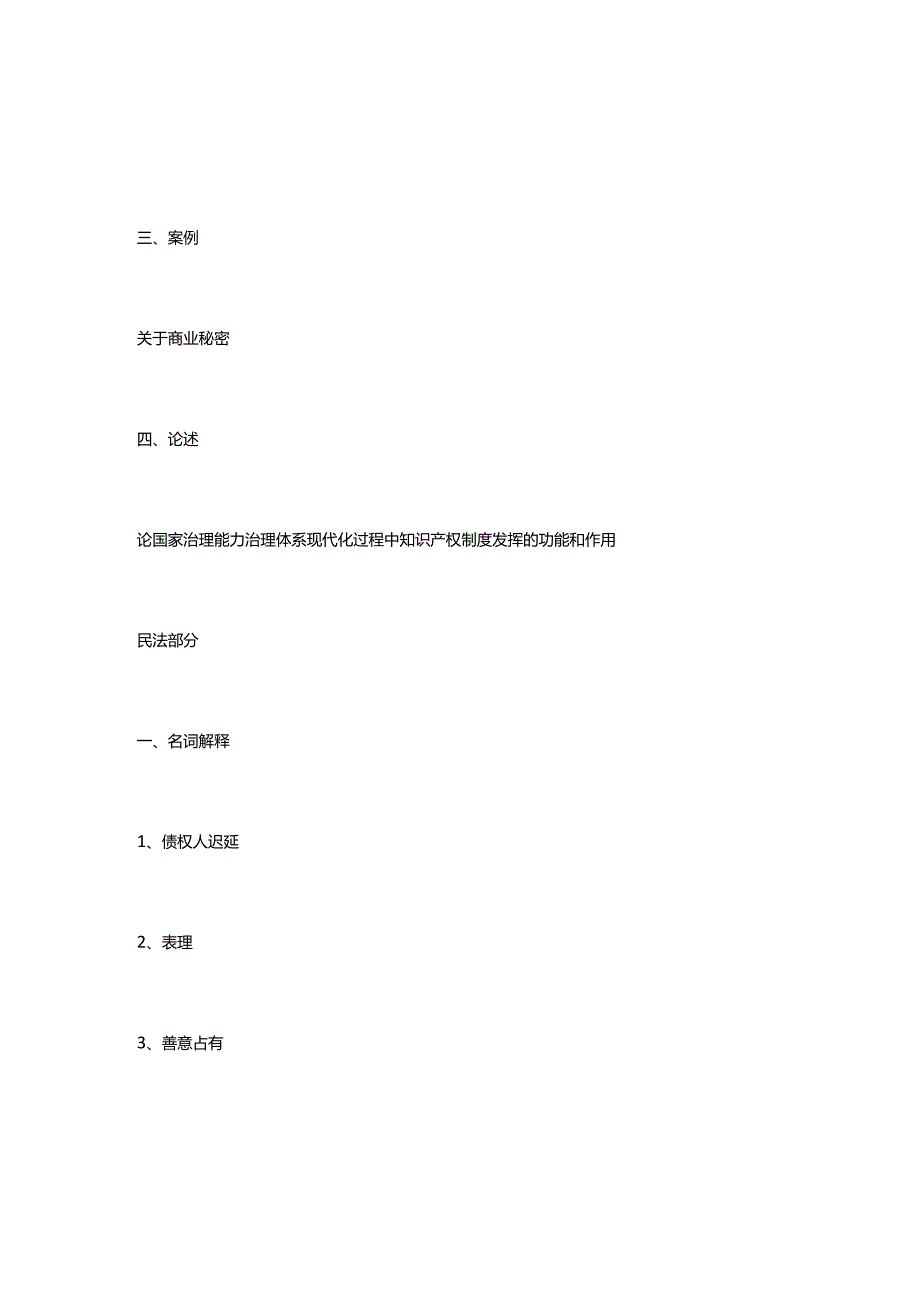 三、案例

关于商业秘密

四、论述

论国家治理能力治理体系现代化过程中知识产权制度发挥的功能和作用

民法部分

一、名词解释

1、债权人迟延

2、表理

3、善意占有